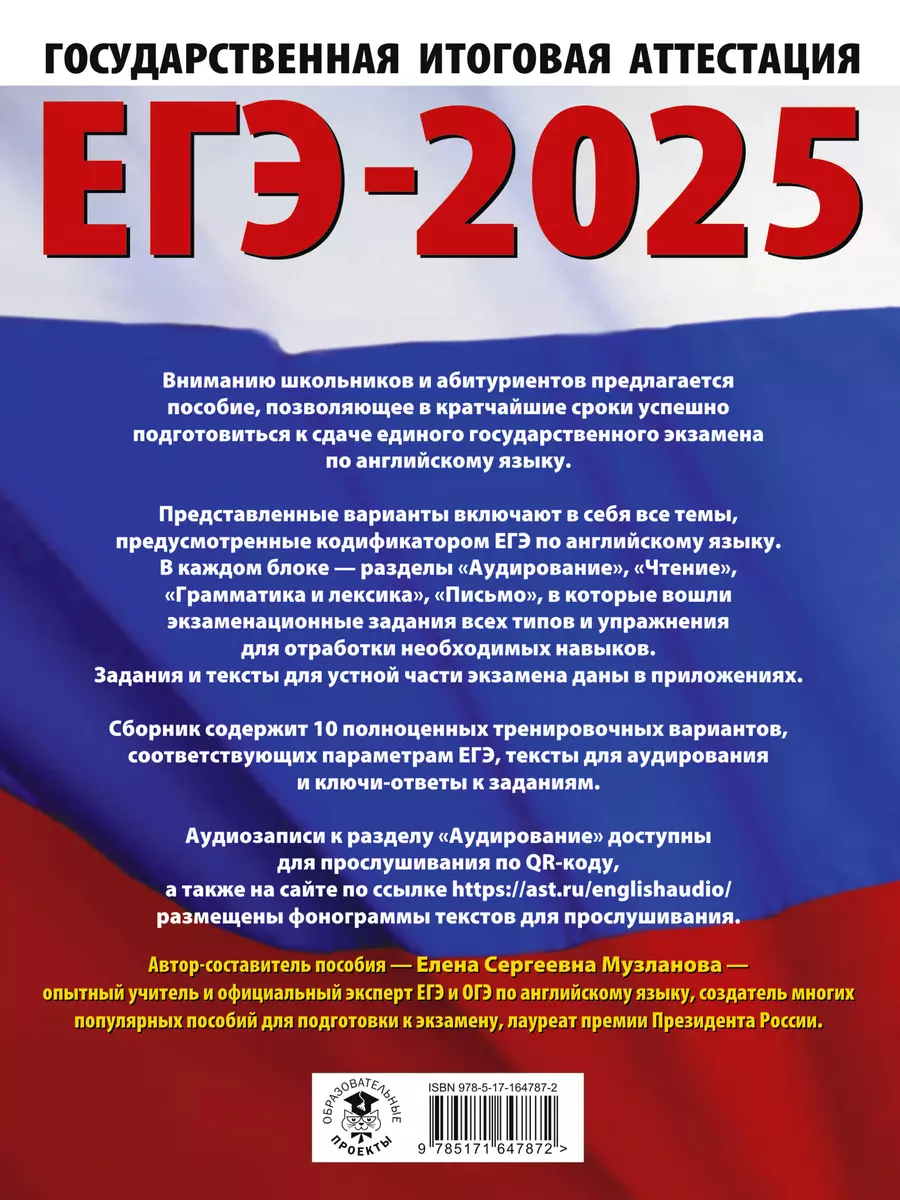 ГОСУДАРСТВЕННАЯ ИТОГОВАЯ АТТЕСТАЦИЯ

ЕГЭ-2025

Вниманию школьников и абитуриентов предлагается пособие, позволяющее в кратчайшие сроки успешно подготовиться к сдаче единого государственного экзамена по английскому языку.

Представленные варианты включают в себя все темы, предусмотренные кодификатором ЕГЭ по английскому языку. В каждом блоке — разделы «Аудирование», «Чтение», «Грамматика и лексика», «Письмо», в которые вошли экзаменационные задания всех типов и упражнения для отработки необходимых навыков. Задания и тексты для устной части экзамена даны в приложениях.

Сборник содержит 10 полноценных тренировочных вариантов, соответствующих параметрам ЕГЭ, тексты для аудирования и ключи-ответы к заданиям.

Аудиозаписи к разделу «Аудирование» доступны для прослушивания по QR-коду, а также на сайте по ссылке https://ast.ru/englishaudio/ размещены фонограммы текстов для прослушивания.

Автор-составитель пособия — Елена Сергеевна Музланова — опытный учитель и официальный эксперт ЕГЭ и ОГЭ по английскому языку, создатель многих популярных пособий для подготовки к экзамену, лауреат премии Президента России.

ОБРАЗОВАТЕЛЬНЫЕ ПРОЕКТЫ

ISBN 978-5-17-164787-2

9 785171 647872 >